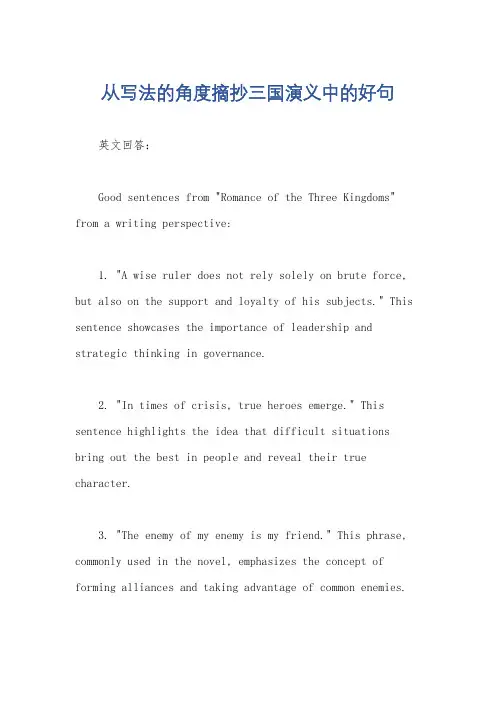 从写法的角度摘抄三国演义中的好句

英文回答:

Good sentences from "Romance of the Three Kingdoms" from a writing perspective:

1. "A wise ruler does not rely solely on brute force, but also on the support and loyalty of his subjects." This sentence showcases the importance of leadership and strategic thinking in governance.

2. "In times of crisis, true heroes emerge." This sentence highlights the idea that difficult situations bring out the best in people and reveal their true character.

3. "The enemy of my enemy is my friend." This phrase, commonly used in the novel, emphasizes the concept of forming alliances and taking advantage of common enemies.